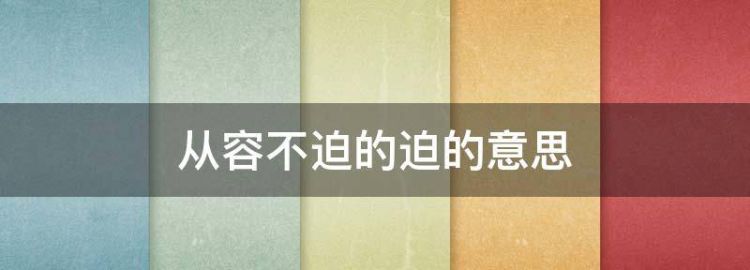 从容不迫的迫的意思